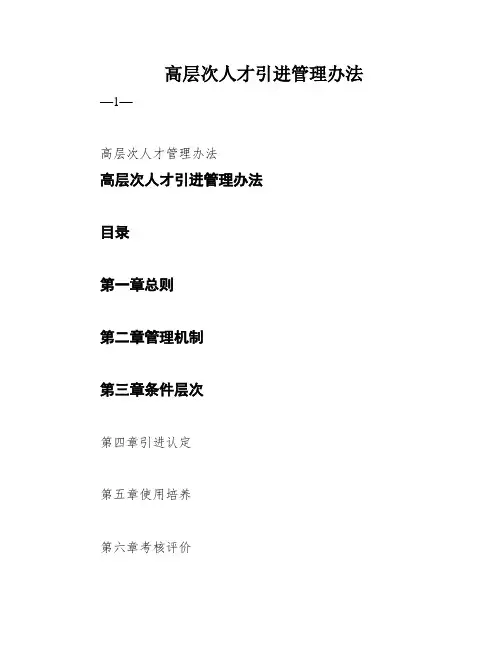 高层次人才引进管理办法

—1—

高层次人才管理办法

高层次人才引进管理办法

目录

第一章总则

第二章管理机制

第三章条件层次

第四章引进认定

第五章使用培养

第六章考核评价